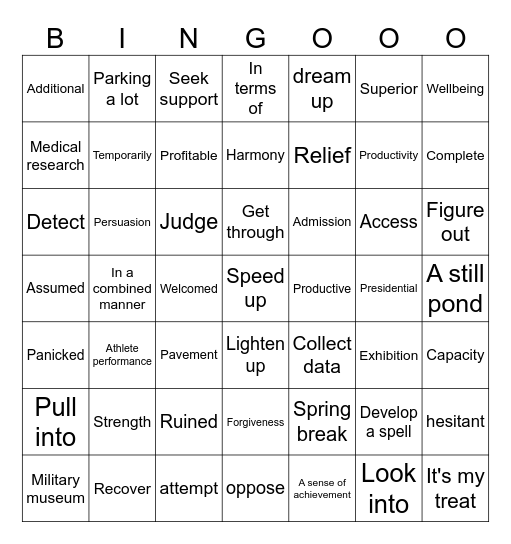 | B | I | N | G | O | O | O |
|---|---|---|---|---|---|---|
| Additional | Parking a lot | Seek support | In terms of | dream up | Superior | Wellbeing |
| Medical research | Temporarily | Profitable | Harmony | Relief | Productivity | Complete |
| Detect | Persuasion | Judge | Get through | Admission | Access | Figure out |
| Assumed | In a combined manner | Welcomed | Speed up | Productive | Presidential | A still pond |
| Panicked | Athlete performance | Pavement | Lighten up | Collect data | Exhibition | Capacity |
| Pull into | Strength | Ruined | Forgiveness | Spring break | Develop a spell | hesitant |
| Military museum | Recover | attempt | oppose | A sense of achievement | Look into | It's my treat |